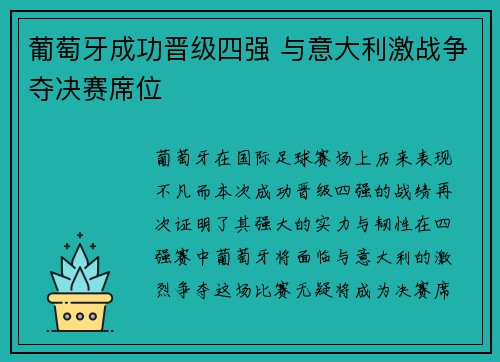 葡萄牙成功晋级四强 与意大利激战争夺决赛席位

葡萄牙在国际足球赛场上历来表现不凡而本次成功晋级四强的战绩再次证明了其强大的实力与韧性在四强赛中葡萄牙将面临与意大利的激烈争夺这场比赛无疑将成为决赛席